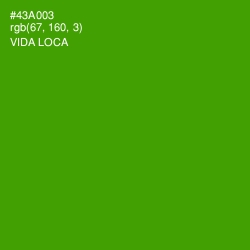 #43A003
rgb(67, 160, 3)
VIDA LOCA